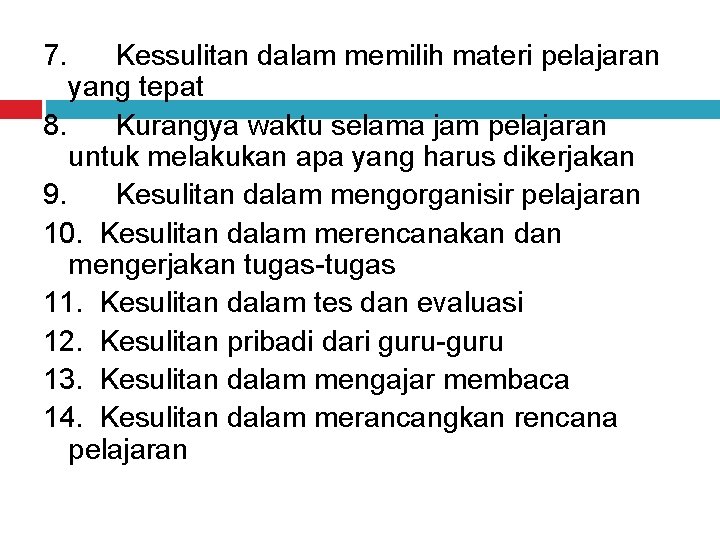 7. Kessulitan dalam memilih materi pelajaran yang tepat
8. Kurangya waktu selama jam pelajaran untuk melakukan apa yang harus dikerjakan
9. Kesulitan dalam mengorganisir pelajaran
10. Kesulitan dalam merencanakan dan mengerjakan tugas-tugas
11. Kesulitan dalam tes dan evaluasi
12. Kesulitan pribadi dari guru-guru
13. Kesulitan dalam mengajar membaca
14. Kesulitan dalam merancangkan rencana pelajaran